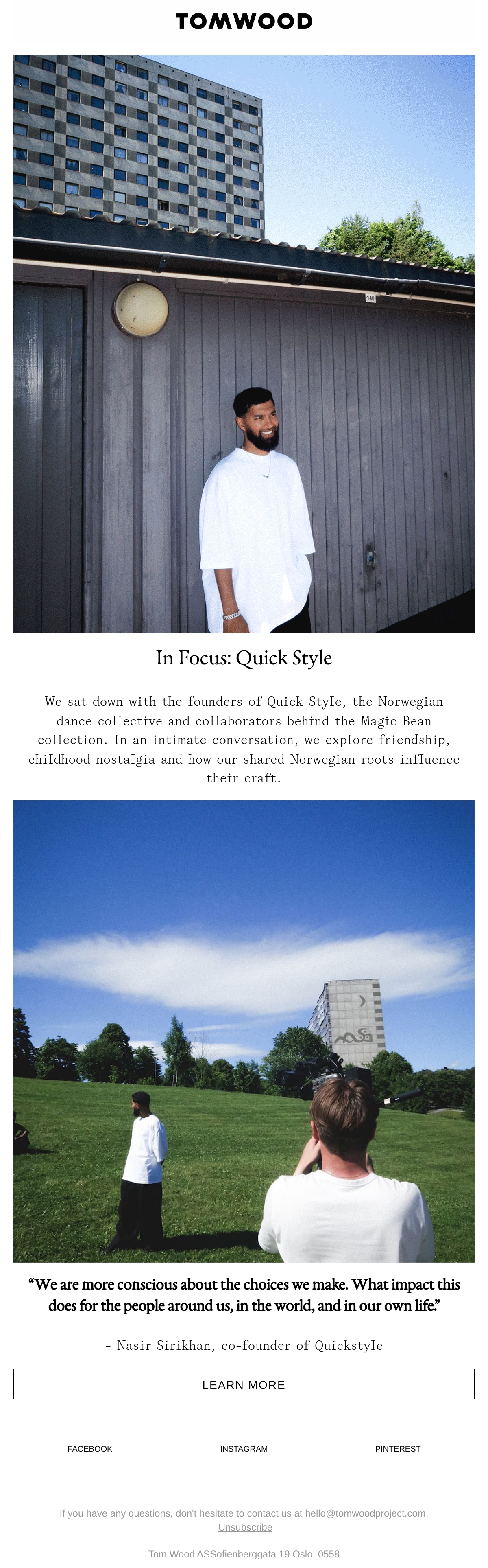 TOMWOOD

In Focus: Quick Style

We sat down with the founders of Quick Style, the Norwegian dance collective and collaborators behind the Magic Bean collection. In an intimate conversation, we explore friendship, childhood nostalgia and how our shared Norwegian roots influence their craft.

"We are more conscious about the choices we make. What impact this does for the people around us, in the world, and in our own life."

- Nasir Sirikhan, co-founder of Quickstyle

LEARN MORE

FACEBOOK

INSTAGRAM

PINTEREST

If you have any questions, don't hesitate to contact us at hello@tomwoodproject.com.
Unsubscribe

Tom Wood ASSofienberggata 19 Oslo, 0558